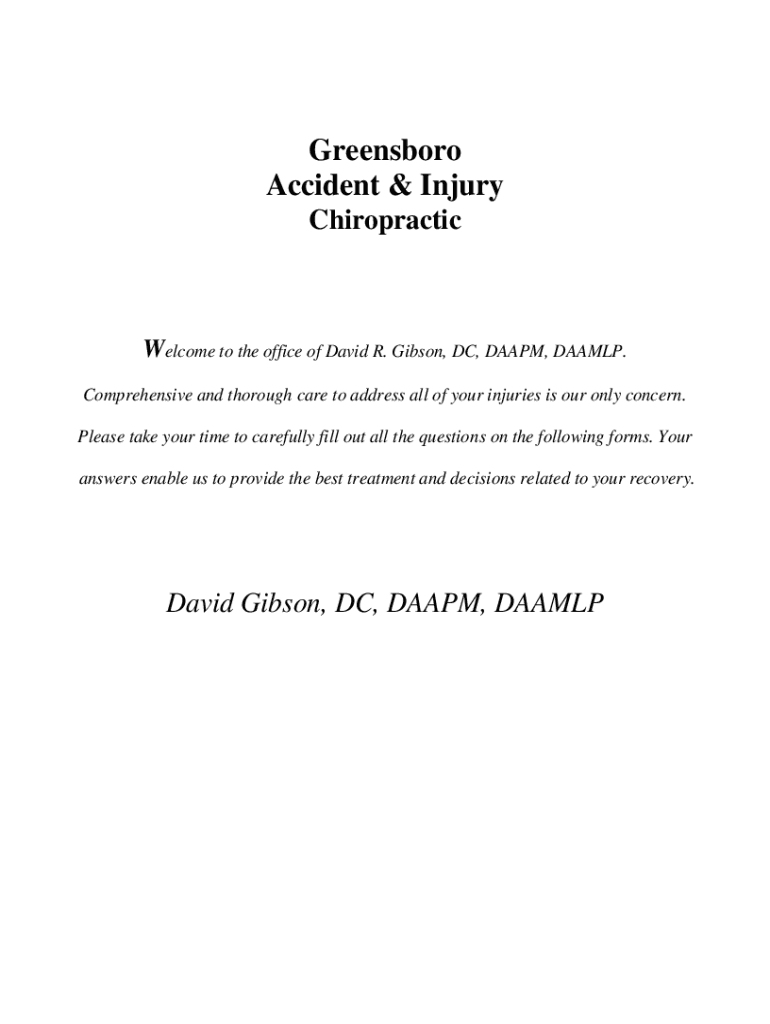 Greensboro
Accident & Injury
Chiropractic

Welcome to the office of David R. Gibson, DC, DAAPM, DAAMLP.

Comprehensive and thorough care to address all of your injuries is our only concern.

Please take your time to carefully fill out all the questions on the following forms. Your answers enable us to provide the best treatment and decisions related to your recovery.

David Gibson, DC, DAAPM, DAAMLP